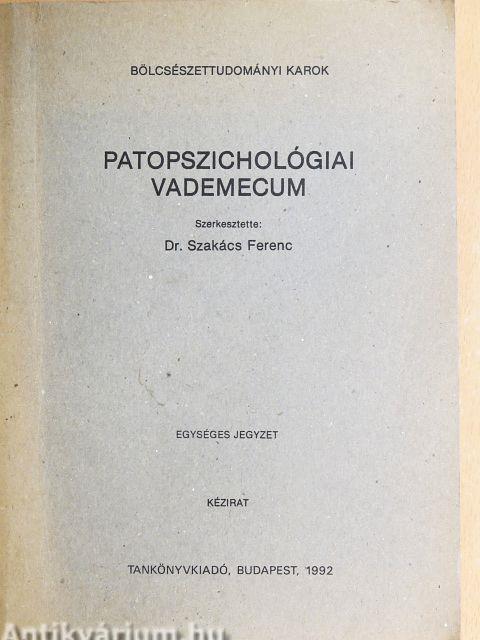 BÖLCSÉSZETTUDOMÁNYI KAROK

PATOPSZICHOLÓGIAI VADEMECUM

Szerkesztette:
Dr. Szakács Ferenc

EGYSÉGES JEGYZET

KÉZIRAT

TANKÖNYVKIADÓ, BUDAPEST, 1992

Antikvárium.hu